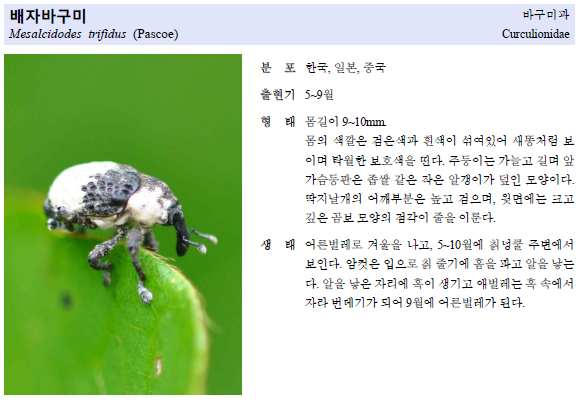 배자바구미
Mesalcidodes trifidus (Pascoe)

바구미과
Curculionidae

분 포 한국, 일본, 중국

출현기 5~9월

형 태 몸길이 9~10mm.
몸의 색깔은 검은색과 흰색이 섞여있어 새똥처럼 보이며 탁월한 보호색을 띤다. 주둥이는 가늘고 길며 앞가슴등판은 좁쌀 같은 작은 알갱이가 덮인 모양이다. 딱지날개의 어깨부분은 높고 검으며, 윗면에는 크고 깊은 곰보 모양의 점각이 줄을 이룬다.

생 태 어른벌레로 겨울을 나고, 5~10월에 칡넝쿨 주변에서 보인다. 암컷은 입으로 칡 줄기에 홈을 파고 알을 낳는다. 알을 낳은 자리에 혹이 생기고 애벌레는 혹 속에서 자라 번데기가 되어 9월에 어른벌레가 된다.